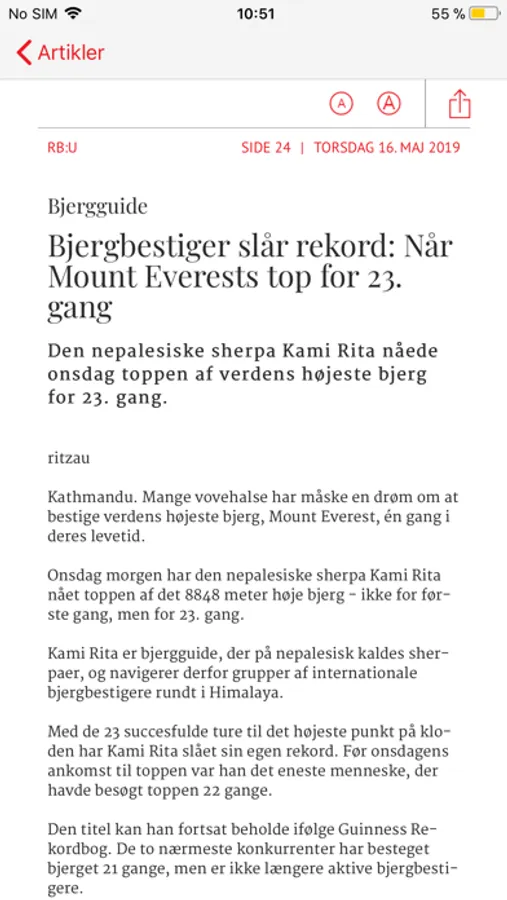 No SIM 10:51 55 %

Artikler

A A

RB:U SIDE 24 | TORSDAG 16. MAJ 2019

Bjergguide

Bjergbestiger slår rekord: Når Mount Everests top for 23. gang

Den nepalesiske sherpa Kami Rita nåede onsdag toppen af verdens højeste bjerg for 23. gang.

ritzau

Kathmandu. Mange vovehalse har måske en drøm om at bestige verdens højeste bjerg, Mount Everest, én gang i deres levetid.

Onsdag morgen har den nepalesiske sherpa Kami Rita nået toppen af det 8848 meter høje bjerg - ikke for første gang, men for 23. gang.

Kami Rita er bjergguide, der på nepalesisk kaldes sherpaer, og navigerer derfor grupper af internationale bjergbestigere rundt i Himalaya.

Med de 23 succesfulde ture til det højeste punkt på kloden har Kami Rita slået sin egen rekord. Før onsdagens ankomst til toppen var han det eneste menneske, der havde besøgt toppen 22 gange.

Den titel kan han fortsat beholde ifølge Guinness Rekordbog. De to nærmeste konkurrenter har besteget bjerget 21 gange, men er ikke længere aktive bjergbestigere.